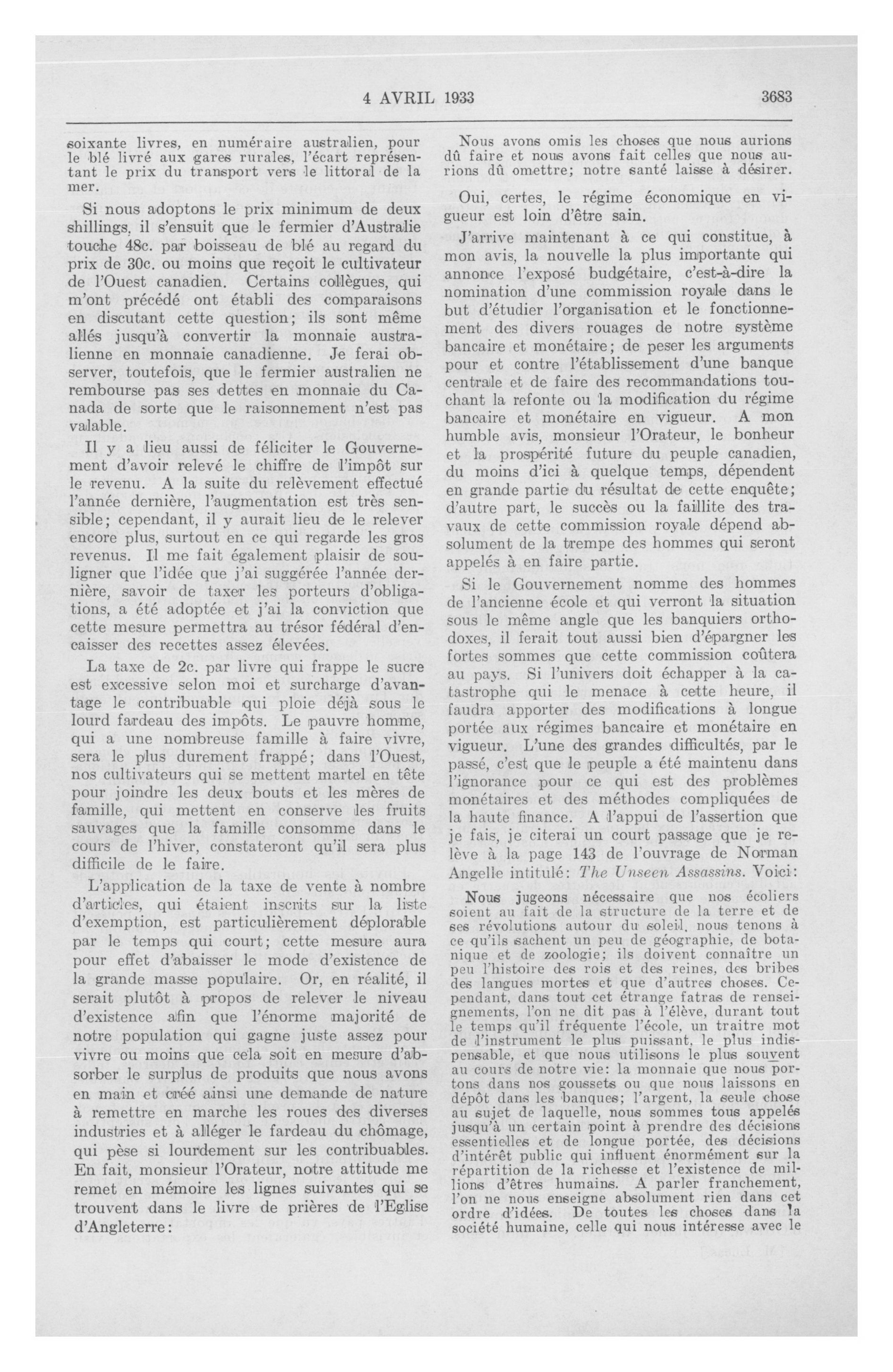 4 AVRIL 1933 3683

soixante livres, en numéraire australien, pour le blé livré aux gares rurales, l'écart représentant le prix du transport vers le littoral de la mer.

Si nous adoptons le prix minimum de deux shillings, il s'ensuit que le fermier d'Australie touche 48c. par boisseau de blé au regard du prix de 30c. ou moins que reçoit le cultivateur de l'Ouest canadien. Certains collègues, qui m'ont précédé ont établi des comparaisons en discutant cette question; ils sont même allés jusqu'à convertir la monnaie australienne en monnaie canadienne. Je ferai observer, toutefois, que le fermier australien ne rembourse pas ses dettes en monnaie du Canada de sorte que le raisonnement n'est pas valable.

Il y a lieu aussi de féliciter le Gouvernement d'avoir relevé le chiffre de l'impôt sur le revenu. A la suite du relèvement effectué l'année dernière, l'augmentation est très sensible; cependant, il y aurait lieu de le relever encore plus, surtout en ce qui regarde les gros revenus. Il me fait également plaisir de souligner que l'idée que j'ai suggérée l'année dernière, savoir de taxer les porteurs d'obligations, a été adoptée et j'ai la conviction que cette mesure permettra au trésor fédéral d'encaisser des recettes assez élevées.

La taxe de 2c. par livre qui frappe le sucre est excessive selon moi et surcharge d'avantage le contribuable qui ploie déjà sous le lourd fardeau des impôts. Le pauvre homme, qui a une nombreuse famille à faire vivre, sera le plus durement frappé; dans l'Ouest, nos cultivateurs qui se mettent martel en tête pour joindre les deux bouts et les mères de famille, qui mettent en conserve les fruits sauvages que la famille consomme dans le cours de l'hiver, constateront qu'il sera plus difficile de le faire.

L'application de la taxe de vente à nombre d'articles, qui étaient inscrits sur la liste d'exemption, est particulièrement déplorable par le temps qui court; cette mesure aura pour effet d'abaisser le mode d'existence de la grande masse populaire. Or, en réalité, il serait plutôt à propos de relever le niveau d'existence afin que l'énorme majorité de notre population qui gagne juste assez pour vivre ou moins que cela soit en mesure d'absorber le surplus de produits que nous avons en main et créé ainsi une demande de nature à remettre en marche les roues des diverses industries et à alléger le fardeau du chômage, qui pèse si lourdement sur les contribuables. En fait, monsieur l'Orateur, notre attitude me remet en mémoire les lignes suivantes qui se trouvent dans le livre de prières de l'Eglise d'Angleterre:

Nous avons omis les choses que nous aurions dû faire et nous avons fait celles que nous aurions dû omettre; notre santé laisse à désirer.

Oui, certes, le régime économique en vigueur est loin d'être sain.

J'arrive maintenant à ce qui constitue, à mon avis, la nouvelle la plus importante qui annonce l'exposé budgétaire, c'est-à-dire la nomination d'une commission royale dans le but d'étudier l'organisation et le fonctionnement des divers rouages de notre système bancaire et monétaire; de peser les arguments pour et contre l'établissement d'une banque centrale et de faire des recommandations touchant la refonte ou la modification du régime bancaire et monétaire en vigueur. A mon humble avis, monsieur l'Orateur, le bonheur et la prospérité future du peuple canadien, du moins d'ici à quelque temps, dépendent en grande partie du résultat de cette enquête; d'autre part, le succès ou la faillite des travaux de cette commission royale dépend absolument de la trempe des hommes qui seront appelés à en faire partie.

Si le Gouvernement nomme des hommes de l'ancienne école et qui verront la situation sous le même angle que les banquiers orthodoxes, il ferait tout aussi bien d'épargner les fortes sommes que cette commission coûtera au pays. Si l'univers doit échapper à la catastrophe qui le menace à cette heure, il faudra apporter des modifications à longue portée aux régimes bancaire et monétaire en vigueur. L'une des grandes difficultés, par le passé, c'est que le peuple a été maintenu dans l'ignorance pour ce qui est des problèmes monétaires et des méthodes compliquées de la haute finance. A l'appui de l'assertion que je fais, je citerai un court passage que je relève à la page 143 de l'ouvrage de Norman Angelle intitulé: The Unseen Assassins. Voici:

Nous jugeons nécessaire que nos écoliers soient au fait de la structure de la terre et de ses révolutions autour du soleil, nous tenons à ce qu'ils sachent un peu de géographie, de botanique et de zoologie; ils doivent connaître un peu l'histoire des rois et des reines, des bribes des langues mortes et que d'autres choses. Cependant, dans tout cet étrange fatras de renseignements, l'on ne dit pas à l'élève, durant tout le temps qu'il fréquente l'école, un traitre mot de l'instrument le plus puissant, le plus indispensable, et que nous utilisons le plus souvent au cours de notre vie: la monnaie que nous portons dans nos goussets ou que nous laissons en dépôt dans les banques; l'argent, la seule chose au sujet de laquelle, nous sommes tous appelés jusqu'à un certain point à prendre des décisions essentielles et de longue portée, des décisions d'intérêt public qui influent énormément sur la répartition de la richesse et l'existence de millions d'êtres humains. A parler franchement, l'on ne nous enseigne absolument rien dans cet ordre d'idées. De toutes les choses dans la société humaine, celle qui nous intéresse avec le